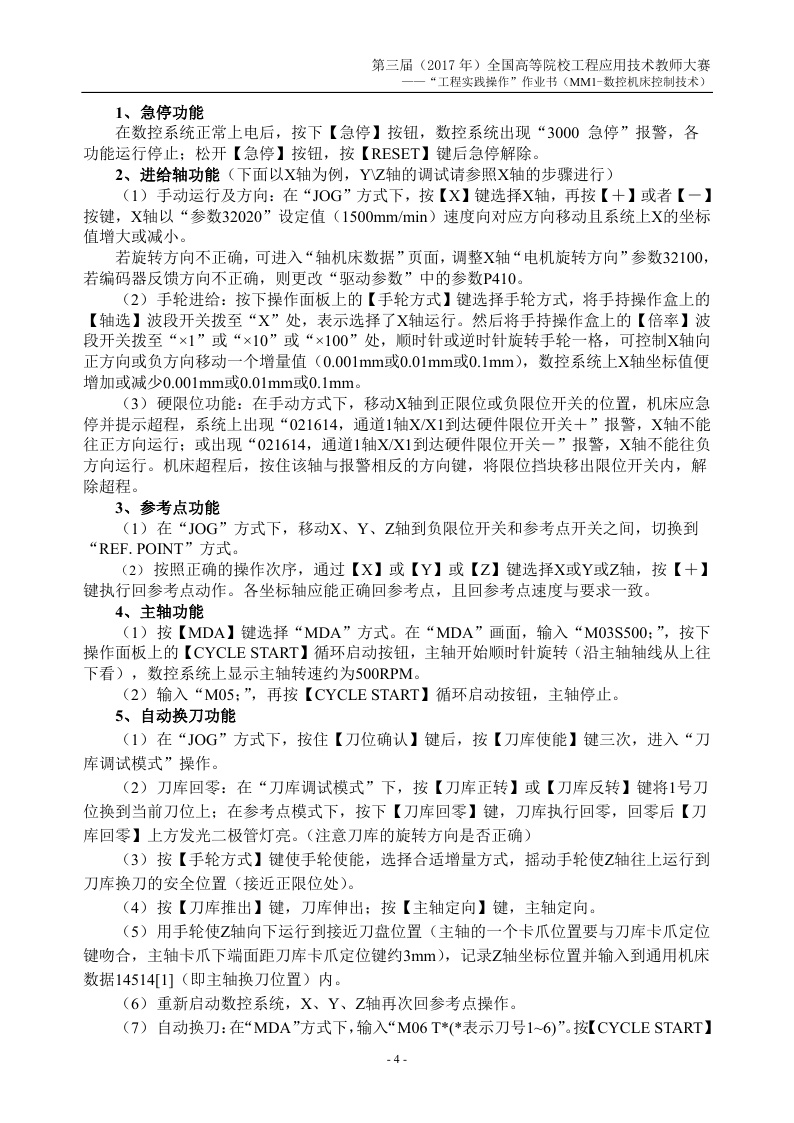 第三届（2017 年）全国高等院校工程应用技术教师大赛
——“工程实践操作”作业书（MM1-数控机床控制技术）

1、急停功能
在数控系统正常上电后，按下【急停】按钮，数控系统出现“3000 急停”报警，各功能运行停止；松开【急停】按钮，按【RESET】键后急停解除。

2、进给轴功能（下面以X轴为例，Y\Z轴的调试请参照X轴的步骤进行）
（1）手动运行及方向：在“JOG”方式下，按【X】键选择X轴，再按【＋】或者【－】按键，X轴以“参数32020”设定值（1500mm/min）速度向对应方向移动且系统上X的坐标值增大或减小。

若旋转方向不正确，可进入“轴机床数据”页面，调整X轴“电机旋转方向”参数32100，若编码器反馈方向不正确，则更改“驱动参数”中的参数P410。

（2）手轮进给：按下操作面板上的【手轮方式】键选择手轮方式，将手持操作盒上的【轴选】波段开关拨至“X”处，表示选择了X轴运行。然后将手持操作盒上的【倍率】波段开关拨至“×1”或“×10”或“×100”处，顺时针或逆时针旋转手轮一格，可控制X轴向正方向或负方向移动一个增量值（0.001mm或0.01mm或0.1mm），数控系统上X轴坐标值便增加或减少0.001mm或0.01mm或0.1mm。

（3）硬限位功能：在手动方式下，移动X轴到正限位或负限位开关的位置，机床应急停并提示超程，系统上出现“021614，通道1轴X/X1到达硬件限位开关＋”报警，X轴不能往正方向运行；或出现“021614，通道1轴X/X1到达硬件限位开关－”报警，X轴不能往负方向运行。机床超程后，按住该轴与报警相反的方向键，将限位挡块移出限位开关内，解除超程。

3、参考点功能
（1）在“JOG”方式下，移动X、Y、Z轴到负限位开关和参考点开关之间，切换到“REF. POINT”方式。

（2）按照正确的操作次序，通过【X】或【Y】或【Z】键选择X或Y或Z轴，按【＋】键执行回参考点动作。各坐标轴应能正确回参考点，且回参考点速度与要求一致。

4、主轴功能
（1）按【MDA】键选择“MDA”方式。在“MDA”画面，输入“M03S500;”，按下操作面板上的【CYCLE START】循环启动按钮，主轴开始顺时针旋转（沿主轴轴线从上往下看），数控系统上显示主轴转速约为500RPM。

（2）输入“M05;”，再按【CYCLE START】循环启动按钮，主轴停止。

5、自动换刀功能
（1）在“JOG”方式下，按住【刀位确认】键后，按【刀库使能】键三次，进入“刀库调试模式”操作。

（2）刀库回零：在“刀库调试模式”下，按【刀库正转】或【刀库反转】键将1号刀位换到当前刀位上；在参考点模式下，按下【刀库回零】键，刀库执行回零，回零后【刀库回零】上方发光二极管灯亮。（注意刀库的旋转方向是否正确）

（3）按【手轮方式】键使手轮使能，选择合适增量方式，摇动手轮使Z轴往上运行到刀库换刀的安全位置（接近正限位处）。

（4）按【刀库推出】键，刀库伸出；按【主轴定向】键，主轴定向。

（5）用手轮使Z轴向下运行到接近刀盘位置（主轴的一个卡爪位置要与刀库卡爪定位键吻合，主轴卡爪下端面距刀库卡爪定位键约3mm），记录Z轴坐标位置并输入到通用机床数据14514[1]（即主轴换刀位置）内。

（6）重新启动数控系统，X、Y、Z轴再次回参考点操作。

（7）自动换刀：在“MDA”方式下，输入“M06 T*(*表示刀号1~6)”。按【CYCLE START】

- 4 -